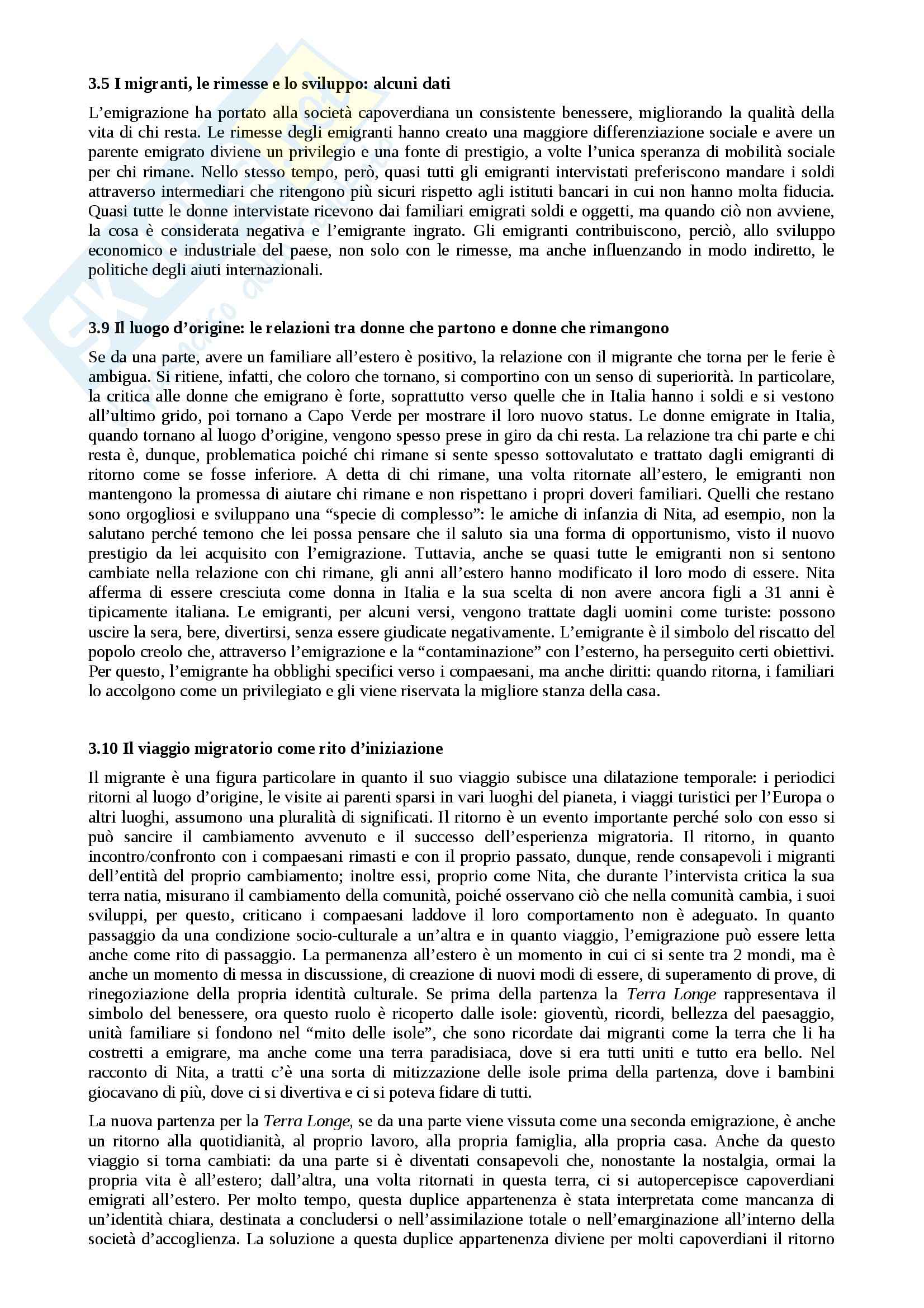 3.5 I migranti, le rimesse e lo sviluppo: alcuni dati

L'emigrazione ha portato alla società capoverdiana un consistente benessere, migliorando la qualità della vita di chi resta. Le rimesse degli emigranti hanno creato una maggiore differenziazione sociale e avere un parente emigrato diviene un privilegio e una fonte di prestigio, a volte l'unica speranza di mobilità sociale per chi rimane. Nello stesso tempo, però, quasi tutti gli emigranti intervistati preferiscono mandare i soldi attraverso intermediari che ritengono più sicuri rispetto agli istituti bancari in cui non hanno molta fiducia. Quasi tutte le donne intervistate ricevono dai familiari emigrati soldi e oggetti, ma quando ciò non avviene, la cosa è considerata negativa e l'emigrante ingrato. Gli emigranti contribuiscono, perciò, allo sviluppo economico e industriale del paese, non solo con le rimesse, ma anche influenzando in modo indiretto, le politiche degli aiuti internazionali.

3.9 Il luogo d'origine: le relazioni tra donne che partono e donne che rimangono

Se da una parte, avere un familiare all'estero è positivo, la relazione con il migrante che torna per le ferie è ambigua. Si ritiene, infatti, che coloro che tornano, si comportino con un senso di superiorità. In particolare, la critica alle donne che emigrano è forte, soprattutto verso quelle che in Italia hanno i soldi e si vestono all'ultimo grido, poi tornano a Capo Verde per mostrare il loro nuovo status. Le donne emigrate in Italia, quando tornano al luogo d'origine, vengono spesso prese in giro da chi resta. La relazione tra chi parte e chi resta è, dunque, problematica poiché chi rimane si sente spesso sottovalutato e trattato dagli emigranti di ritorno come se fosse inferiore. A detta di chi rimane, una volta ritornate all'estero, le emigranti non mantengono la promessa di aiutare chi rimane e non rispettano i propri doveri familiari. Quelli che restano sono orgogliosi e sviluppano una "specie di complesso": le amiche di infanzia di Nita, ad esempio, non la salutano perché temono che lei possa pensare che il saluto sia una forma di opportunismo, visto il nuovo prestigio da lei acquisito con l'emigrazione. Tuttavia, anche se quasi tutte le emigranti non si sentono cambiate nella relazione con chi rimane, gli anni all'estero hanno modificato il loro modo di essere. Nita afferma di essere cresciuta come donna in Italia e la sua scelta di non avere ancora figli a 31 anni è tipicamente italiana. Le emigranti, per alcuni versi, vengono trattate dagli uomini come turiste: possono uscire la sera, bere, divertirsi, senza essere giudicate negativamente. L'emigrante è il simbolo del riscatto del popolo creolo che, attraverso l'emigrazione e la "contaminazione" con l'esterno, ha perseguito certi obiettivi. Per questo, l'emigrante ha obblighi specifici verso i compaesani, ma anche diritti: quando ritorna, i familiari lo accolgono come un privilegiato e gli viene riservata la migliore stanza della casa.

3.10 Il viaggio migratorio come rito d'iniziazione

Il migrante è una figura particolare in quanto il suo viaggio subisce una dilatazione temporale: i periodici ritorni al luogo d'origine, le visite ai parenti sparsi in vari luoghi del pianeta, i viaggi turistici per l'Europa o altri luoghi, assumono una pluralità di significati. Il ritorno è un evento importante perché solo con esso si può sancire il cambiamento avvenuto e il successo dell'esperienza migratoria. Il ritorno, in quanto incontro/confronto con i compaesani rimasti e con il proprio passato, dunque, rende consapevoli i migranti dell'entità del proprio cambiamento; inoltre essi, proprio come Nita, che durante l'intervista critica la sua terra natia, misurano il cambiamento della comunità, poiché osservano ciò che nella comunità cambia, i suoi sviluppi, per questo, criticano i compaesani laddove il loro comportamento non è adeguato. In quanto passaggio da una condizione socio-culturale a un'altra e in quanto viaggio, l'emigrazione può essere letta anche come rito di passaggio. La permanenza all'estero è un momento in cui ci si sente tra 2 mondi, ma è anche un momento di messa in discussione, di creazione di nuovi modi di essere, di superamento di prove, di rinegoziazione della propria identità culturale. Se prima della partenza la Terra Longe rappresentava il simbolo del benessere, ora questo ruolo è ricoperto dalle isole: gioventù, ricordi, bellezza del paesaggio, unità familiare si fondono nel "mito delle isole", che sono ricordate dai migranti come la terra che li ha costretti a emigrare, ma anche come una terra paradisiaca, dove si era tutti uniti e tutto era bello. Nel racconto di Nita, a tratti c'è una sorta di mitizzazione delle isole prima della partenza, dove i bambini giocavano di più, dove ci si divertiva e ci si poteva fidare di tutti.

La nuova partenza per la Terra Longe, se da una parte viene vissuta come una seconda emigrazione, è anche un ritorno alla quotidianità, al proprio lavoro, alla propria famiglia, alla propria casa. Anche da questo viaggio si torna cambiati: da una parte si è diventati consapevoli che, nonostante la nostalgia, ormai la propria vita è all'estero; dall'altra, una volta ritornati in questa terra, ci si autopercepisce capoverdiani emigrati all'estero. Per molto tempo, questa duplice appartenenza è stata interpretata come mancanza di un'identità chiara, destinata a concludersi o nell'assimilazione totale o nell'emarginazione all'interno della società d'accoglienza. La soluzione a questa duplice appartenenza diviene per molti capoverdiani il ritorno